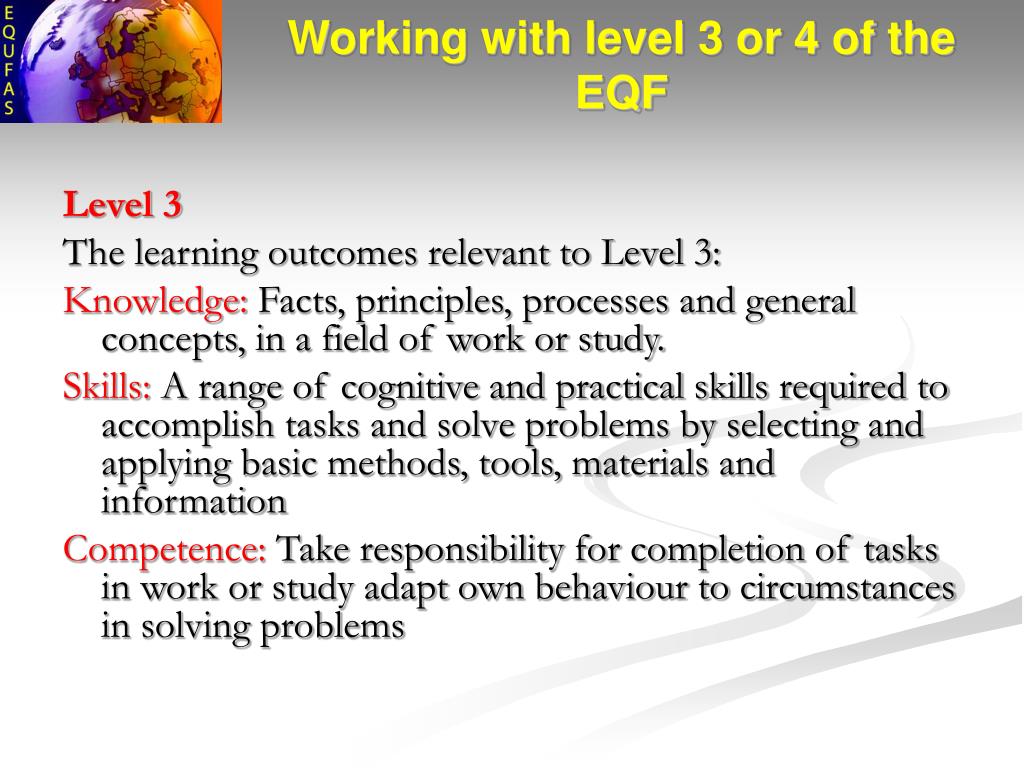 E
Q
U
F
A
S

Working with level 3 or 4 of the EQF

Level 3

The learning outcomes relevant to Level 3:

Knowledge: Facts, principles, processes and general concepts, in a field of work or study.

Skills: A range of cognitive and practical skills required to accomplish tasks and solve problems by selecting and applying basic methods, tools, materials and information

Competence: Take responsibility for completion of tasks in work or study adapt own behaviour to circumstances in solving problems